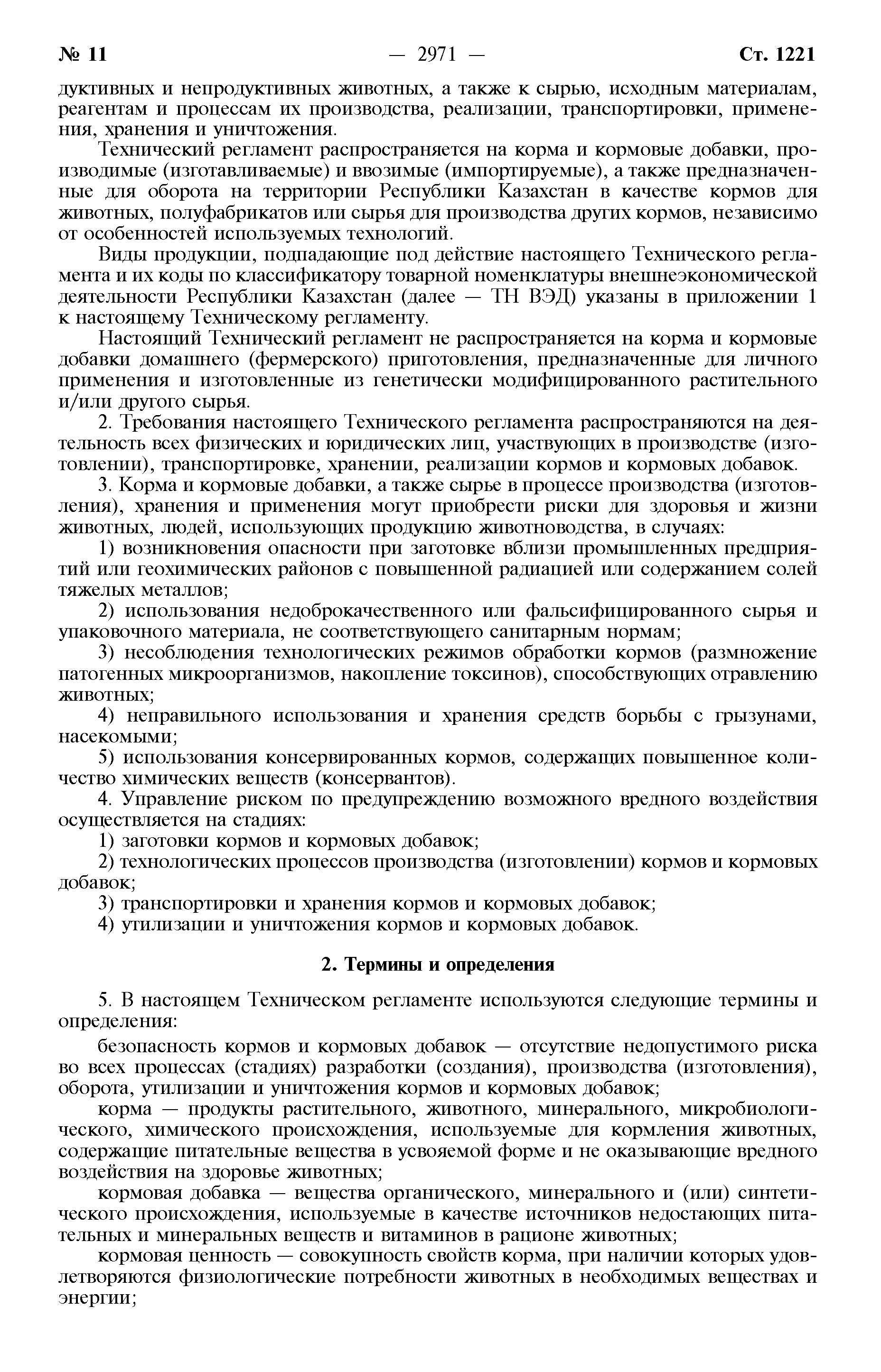 № 11 — 2971 — Ст. 1221

дуктивных и непродуктивных животных, а также к сырью, исходным материалам, реагентам и процессам их производства, реализации, транспортировки, применения, хранения и уничтожения.

Технический регламент распространяется на корма и кормовые добавки, производимые (изготавливаемые) и ввозимые (импортируемые), а также предназначенные для оборота на территории Республики Казахстан в качестве кормов для животных, полуфабрикатов или сырья для производства других кормов, независимо от особенностей используемых технологий.

Виды продукции, подпадающие под действие настоящего Технического регламента и их коды по классификатору товарной номенклатуры внешнеэкономической деятельности Республики Казахстан (далее — ТН ВЭД) указаны в приложении 1 к настоящему Техническому регламенту.

Настоящий Технический регламент не распространяется на корма и кормовые добавки домашнего (фермерского) приготовления, предназначенные для личного применения и изготовленные из генетически модифицированного растительного и/или другого сырья.

2. Требования настоящего Технического регламента распространяются на деятельность всех физических и юридических лиц, участвующих в производстве (изготовлении), транспортировке, хранении, реализации кормов и кормовых добавок.

3. Корма и кормовые добавки, а также сырье в процессе производства (изготовления), хранения и применения могут приобрести риски для здоровья и жизни животных, людей, использующих продукцию животноводства, в случаях:

1) возникновения опасности при заготовке вблизи промышленных предприятий или геохимических районов с повышенной радиацией или содержанием солей тяжелых металлов;

2) использования недоброкачественного или фальсифицированного сырья и упаковочного материала, не соответствующего санитарным нормам;

3) несоблюдения технологических режимов обработки кормов (размножение патогенных микроорганизмов, накопление токсинов), способствующих отравлению животных;

4) неправильного использования и хранения средств борьбы с грызунами, насекомыми;

5) использования консервированных кормов, содержащих повышенное количество химических веществ (консервантов).

4. Управление риском по предупреждению возможного вредного воздействия осуществляется на стадиях:

1) заготовки кормов и кормовых добавок;

2) технологических процессов производства (изготовлении) кормов и кормовых добавок;

3) транспортировки и хранения кормов и кормовых добавок;

4) утилизации и уничтожения кормов и кормовых добавок.

2. Термины и определения

5. В настоящем Техническом регламенте используются следующие термины и определения:

безопасность кормов и кормовых добавок — отсутствие недопустимого риска во всех процессах (стадиях) разработки (создания), производства (изготовления), оборота, утилизации и уничтожения кормов и кормовых добавок;

корма — продукты растительного, животного, минерального, микробиологического, химического происхождения, используемые для кормления животных, содержащие питательные вещества в усвояемой форме и не оказывающие вредного воздействия на здоровье животных;

кормовая добавка — вещества органического, минерального и (или) синтетического происхождения, используемые в качестве источников недостающих питательных и минеральных веществ и витаминов в рационе животных;

кормовая ценность — совокупность свойств корма, при наличии которых удовлетворяются физиологические потребности животных в необходимых веществах и энергии;